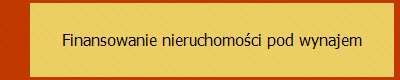 Finansowanie nieruchomości pod wynajem